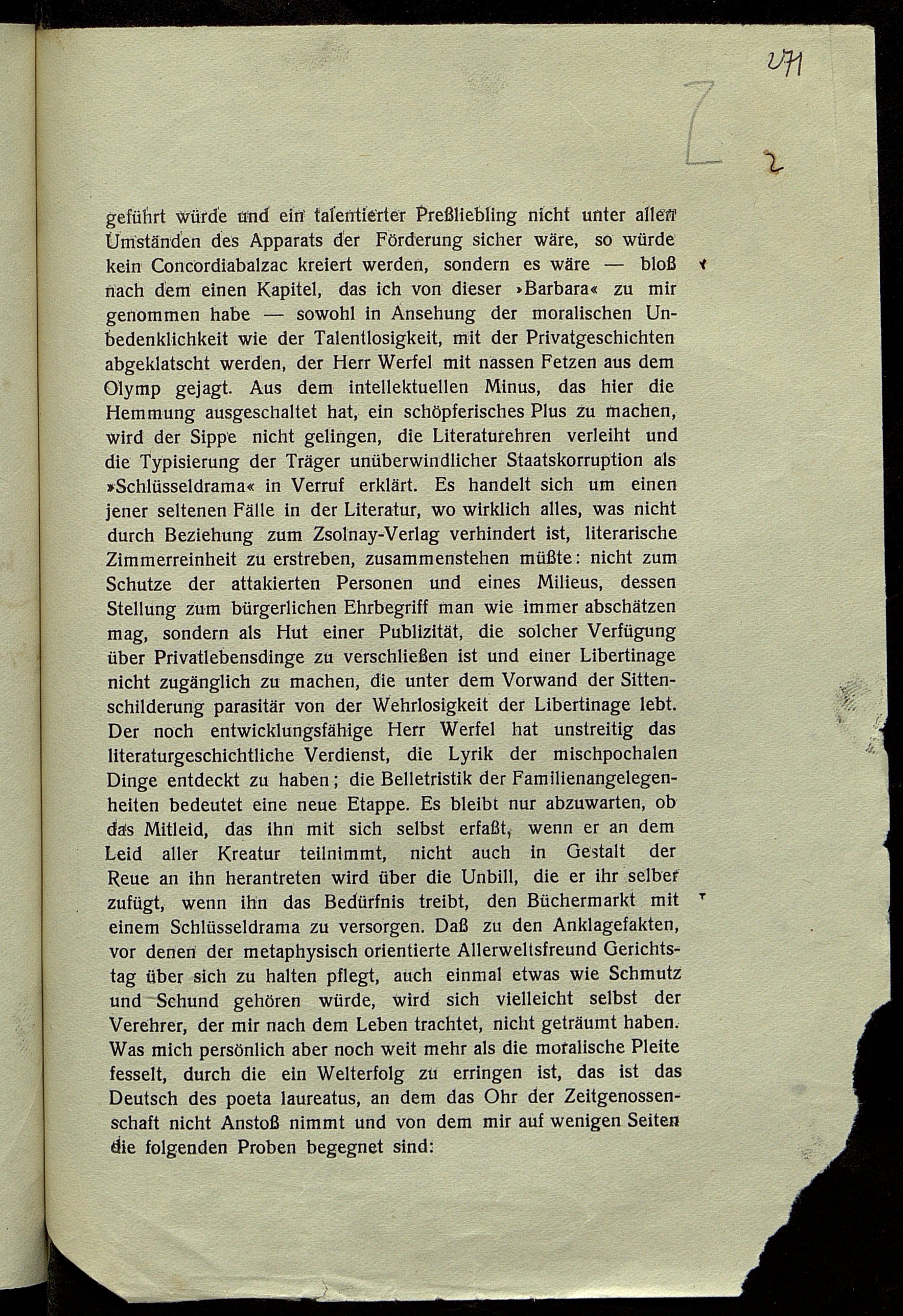 271

2

geführt würde und ein talentierter Preßliebling nicht unter allen Umständen des Apparats der Förderung sicher wäre, so würde kein Concordiabalzac kreiert werden, sondern es wäre — bloß nach dem einen Kapitel, das ich von dieser »Barbara« zu mir genommen habe — sowohl in Ansehung der moralischen Unbedenklichkeit wie der Talentlosigkeit, mit der Privatgeschichten abgeklatscht werden, der Herr Werfel mit nassen Fetzen aus dem Olymp gejagt. Aus dem intellektuellen Minus, das hier die Hemmung ausgeschaltet hat, ein schöpferisches Plus zu machen, wird der Sippe nicht gelingen, die Literaturehren verleiht und die Typisierung der Träger unüberwindlicher Staatskorruption als »Schlüsseldrama« in Verruf erklärt. Es handelt sich um einen jener seltenen Fälle in der Literatur, wo wirklich alles, was nicht durch Beziehung zum Zsolnay-Verlag verhindert ist, literarische Zimmerreinheit zu erstreben, zusammenstehen müßte: nicht zum Schutze der attakierten Personen und eines Milieus, dessen Stellung zum bürgerlichen Ehrbegriff man wie immer abschätzen mag, sondern als Hut einer Publizität, die solcher Verfügung über Privatlebensdinge zu verschließen ist und einer Libertinage nicht zugänglich zu machen, die unter dem Vorwand der Sittenschilderung parasitär von der Wehrlosigkeit der Libertinage lebt. Der noch entwicklungsfähige Herr Werfel hat unstreitig das literaturgeschichtliche Verdienst, die Lyrik der mischpochalen Dinge entdeckt zu haben; die Belletristik der Familienangelegenheiten bedeutet eine neue Etappe. Es bleibt nur abzuwarten, ob das Mitleid, das ihn mit sich selbst erfaßt, wenn er an dem Leid aller Kreatur teilnimmt, nicht auch in Gestalt der Reue an ihn herantreten wird über die Unbill, die er ihr selber zufügt, wenn ihn das Bedürfnis treibt, den Büchermarkt mit einem Schlüsseldrama zu versorgen. Daß zu den Anklagefakten, vor denen der metaphysisch orientierte Allerweltsfreund Gerichtstag über sich zu halten pflegt, auch einmal etwas wie Schmutz und Schund gehören würde, wird sich vielleicht selbst der Verehrer, der mir nach dem Leben trachtet, nicht geträumt haben. Was mich persönlich aber noch weit mehr als die moralische Pleite fesselt, durch die ein Welterfolg zu erringen ist, das ist das Deutsch des poeta laureatus, an dem das Ohr der Zeitgenossenschaft nicht Anstoß nimmt und von dem mir auf wenigen Seiten die folgenden Proben begegnet sind: